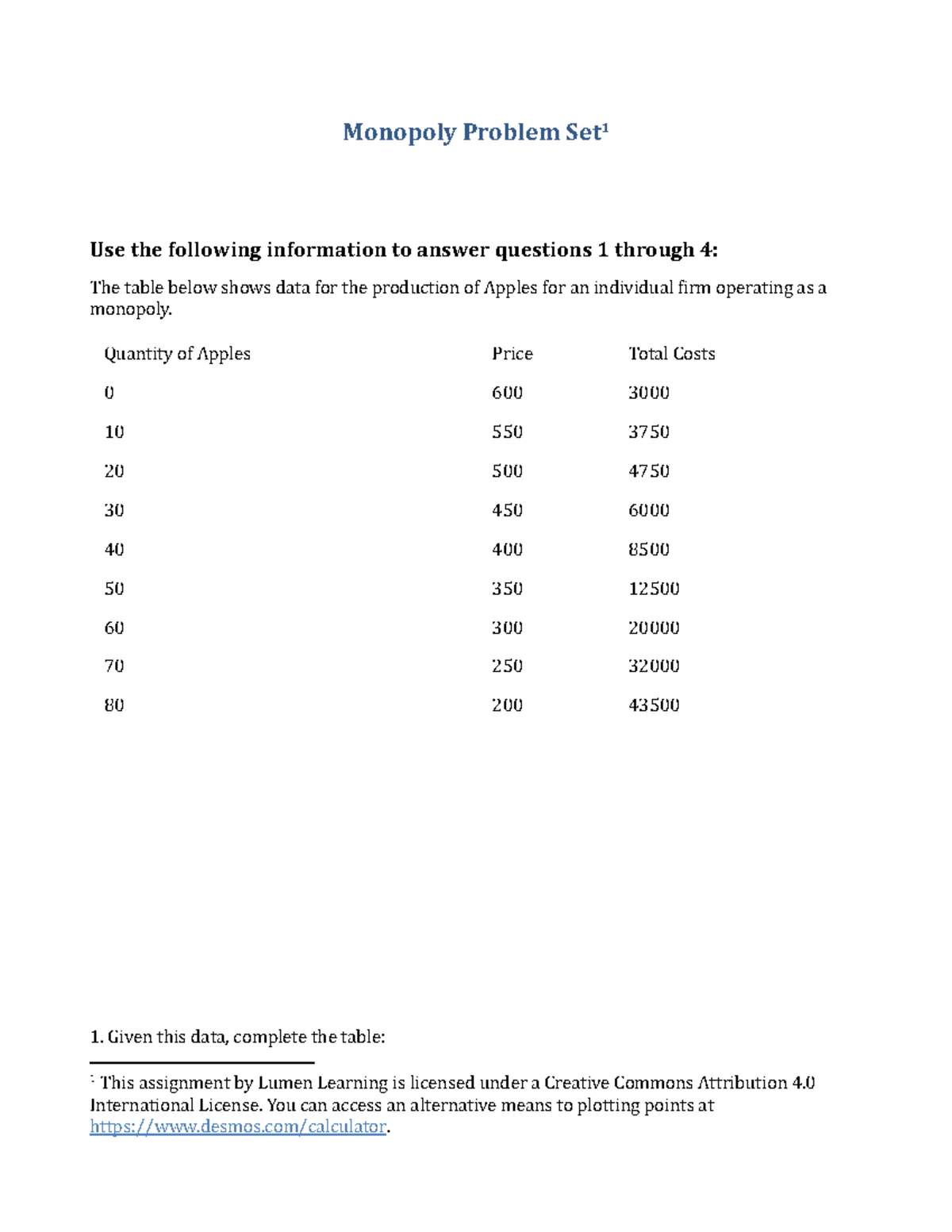 Monopoly Problem Set$^{1}$

Use the following information to answer questions 1 through 4:

The table below shows data for the production of Apples for an individual firm operating as a monopoly.

| Quantity of Apples | Price | Total Costs |
|---|---|---|
| 0 | 600 | 3000 |
| 10 | 550 | 3750 |
| 20 | 500 | 4750 |
| 30 | 450 | 6000 |
| 40 | 400 | 8500 |
| 50 | 350 | 12500 |
| 60 | 300 | 20000 |
| 70 | 250 | 32000 |
| 80 | 200 | 43500 |

1. Given this data, complete the table:

$^{1}$ This assignment by Lumen Learning is licensed under a Creative Commons Attribution 4.0 International License. You can access an alternative means to plotting points at https://www.desmos.com/calculator.